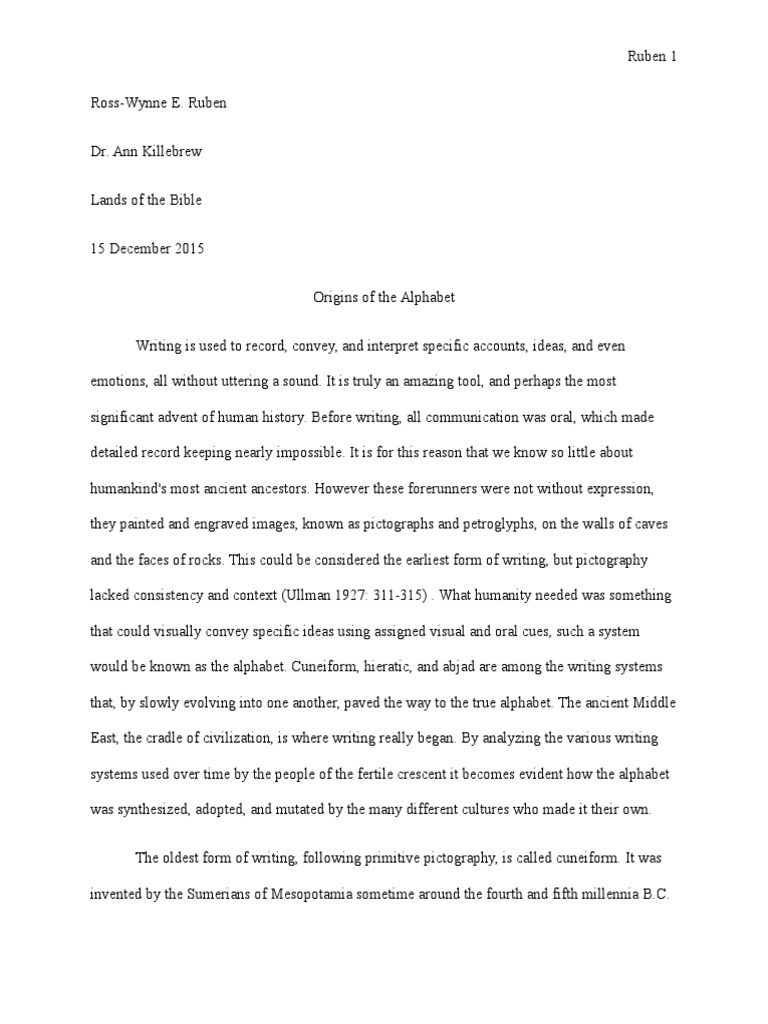 Ruben 1

Ross-Wynne E. Ruben

Dr. Ann Killebrew

Lands of the Bible

15 December 2015

Origins of the Alphabet

Writing is used to record, convey, and interpret specific accounts, ideas, and even emotions, all without uttering a sound. It is truly an amazing tool, and perhaps the most significant advent of human history. Before writing, all communication was oral, which made detailed record keeping nearly impossible. It is for this reason that we know so little about humankind's most ancient ancestors. However these forerunners were not without expression, they painted and engraved images, known as pictographs and petroglyphs, on the walls of caves and the faces of rocks. This could be considered the earliest form of writing, but pictography lacked consistency and context (Ullman 1927: 311-315) . What humanity needed was something that could visually convey specific ideas using assigned visual and oral cues, such a system would be known as the alphabet. Cuneiform, hieratic, and abjad are among the writing systems that, by slowly evolving into one another, paved the way to the true alphabet. The ancient Middle East, the cradle of civilization, is where writing really began. By analyzing the various writing systems used over time by the people of the fertile crescent it becomes evident how the alphabet was synthesized, adopted, and mutated by the many different cultures who made it their own.

The oldest form of writing, following primitive pictography, is called cuneiform. It was invented by the Sumerians of Mesopotamia sometime around the fourth and fifth millennia B.C.